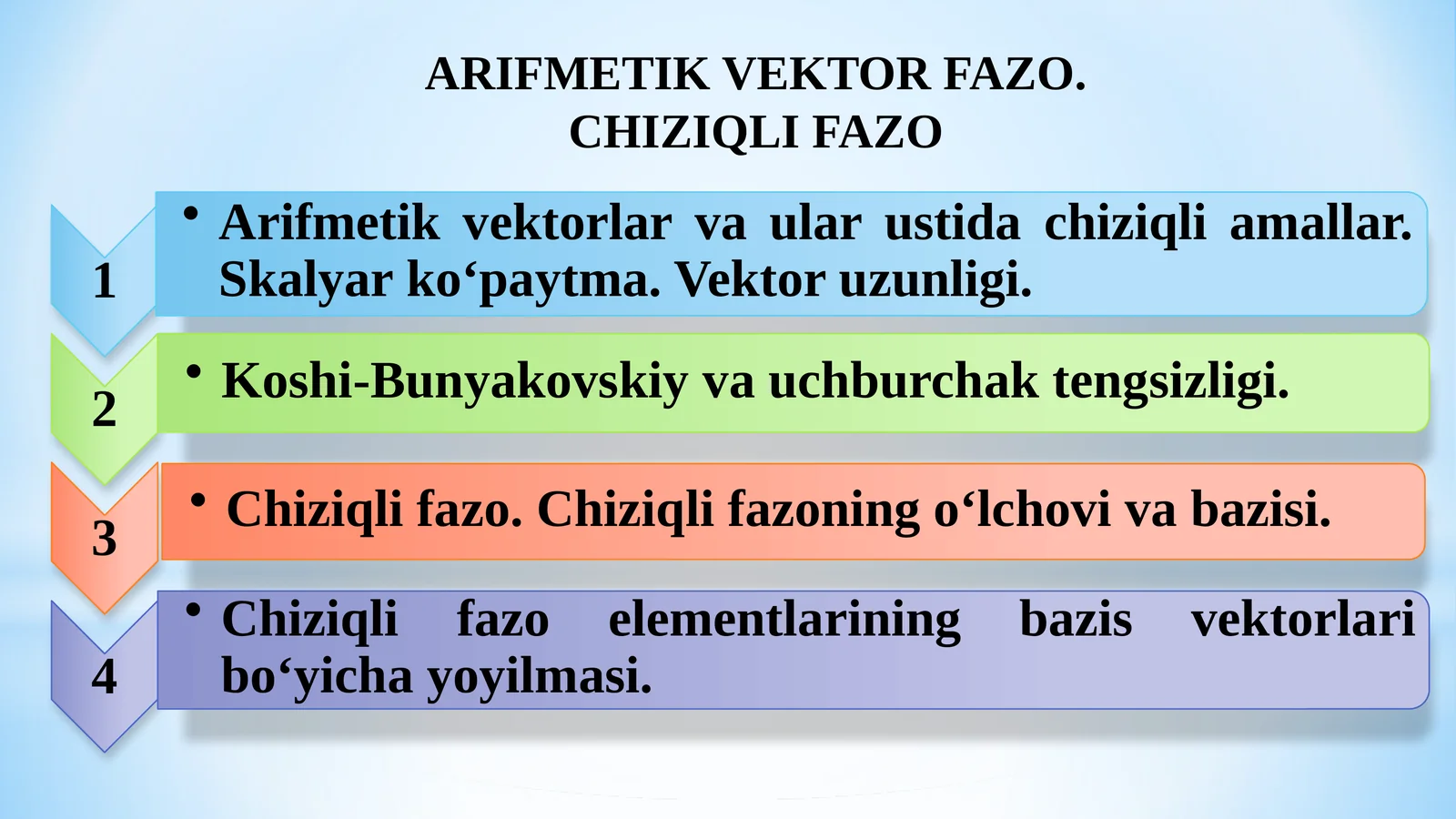 ARIFMETIK VEKTOR FAZO.
CHIZIQLI FAZO

1

• Arifmetik vektorlar va ular ustida chiziqli amallar. Skalyar ko‘paytma. Vektor uzunligi.

2

• Koshi-Bunyakovskiy va uchburchak tengsizligi.

3

• Chiziqli fazo. Chiziqli fazoning o‘lchovi va bazisi.

4

• Chiziqli fazo elementlarining bazis vektorlari bo‘yicha yoyilmasi.